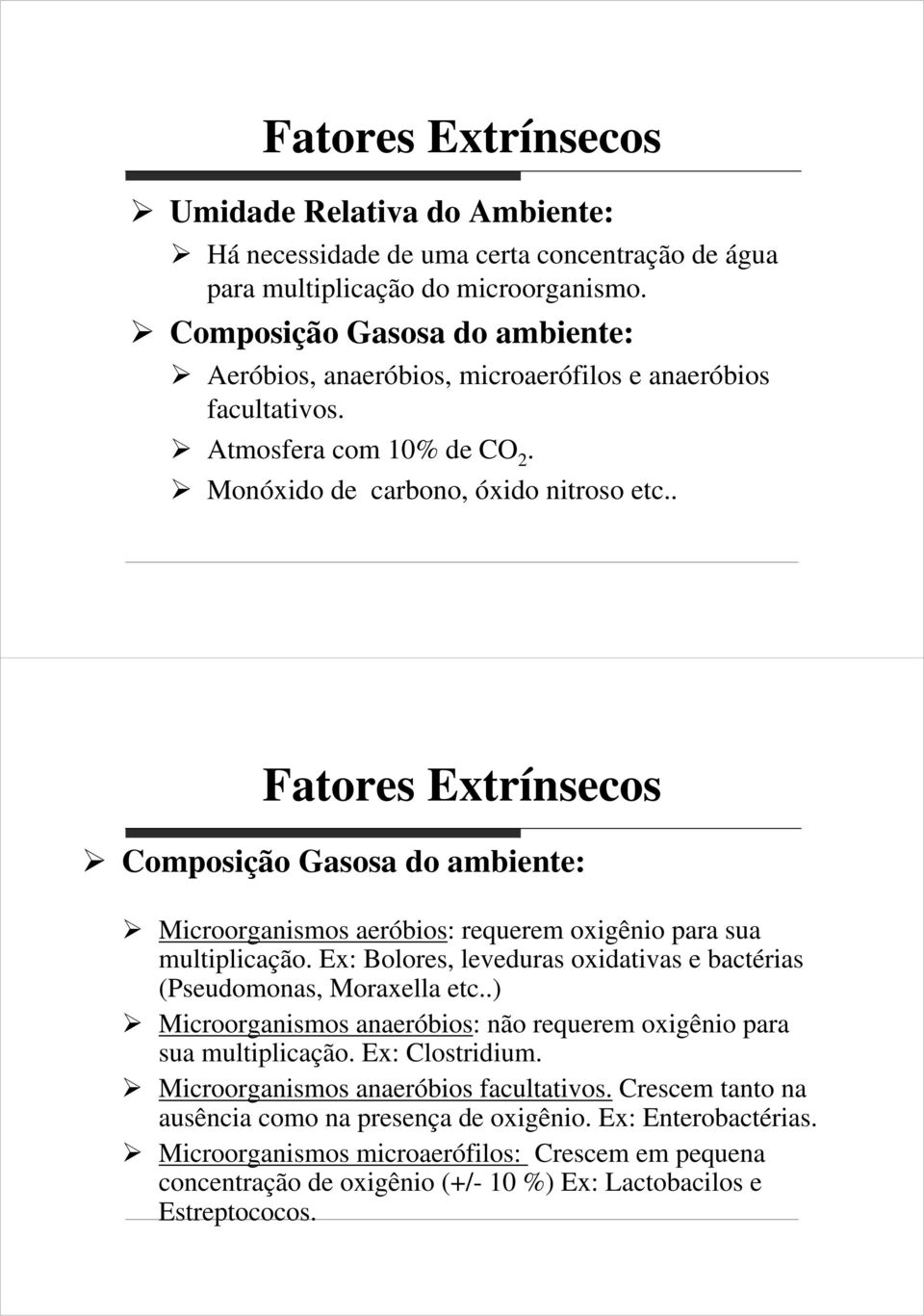 Fatores Extrínsecos

➢ Umidade Relativa do Ambiente:
➢ Há necessidade de uma certa concentração de água para multiplicação do microorganismo.
➢ Composição Gasosa do ambiente:
➢ Aeróbios, anaeróbios, microaerófilos e anaeróbios facultativos.
➢ Atmosfera com 10% de $CO_2$.
➢ Monóxido de carbono, óxido nitroso etc..

Fatores Extrínsecos

➢ Composição Gasosa do ambiente:

➢ Microorganismos aeróbios: requerem oxigênio para sua multiplicação. Ex: Bolores, leveduras oxidativas e bactérias (Pseudomonas, Moraxella etc..)
➢ Microorganismos anaeróbios: não requerem oxigênio para sua multiplicação. Ex: Clostridium.
➢ Microorganismos anaeróbios facultativos. Crescem tanto na ausência como na presença de oxigênio. Ex: Enterobactérias.
➢ Microorganismos microaerófilos: Crescem em pequena concentração de oxigênio (+/- 10 %) Ex: Lactobacilos e Estreptococos.